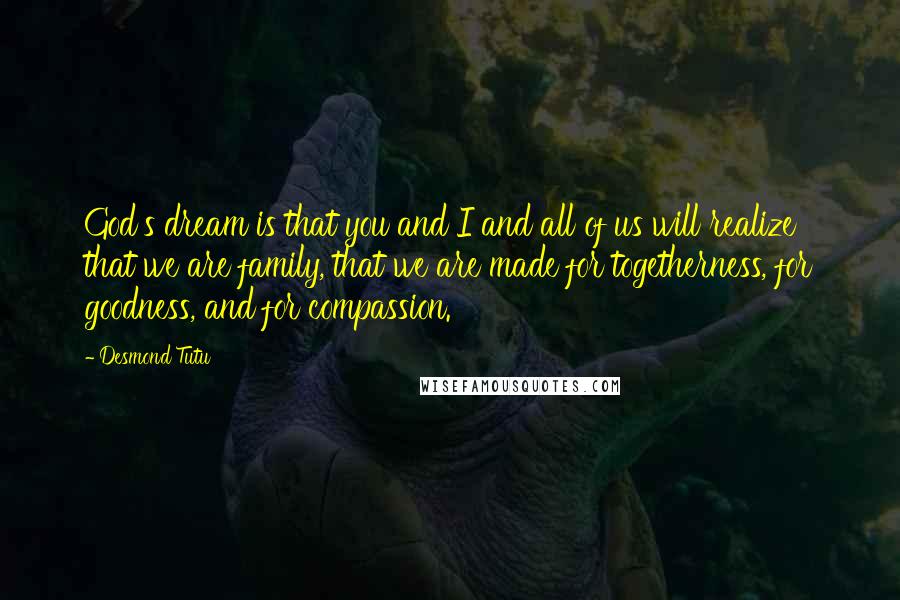 God's dream is that you and I and all of us will realize that we are family, that we are made for togetherness, for goodness, and for compassion.

- Desmond Tutu

WISEFAMOUSQUOTES.COM